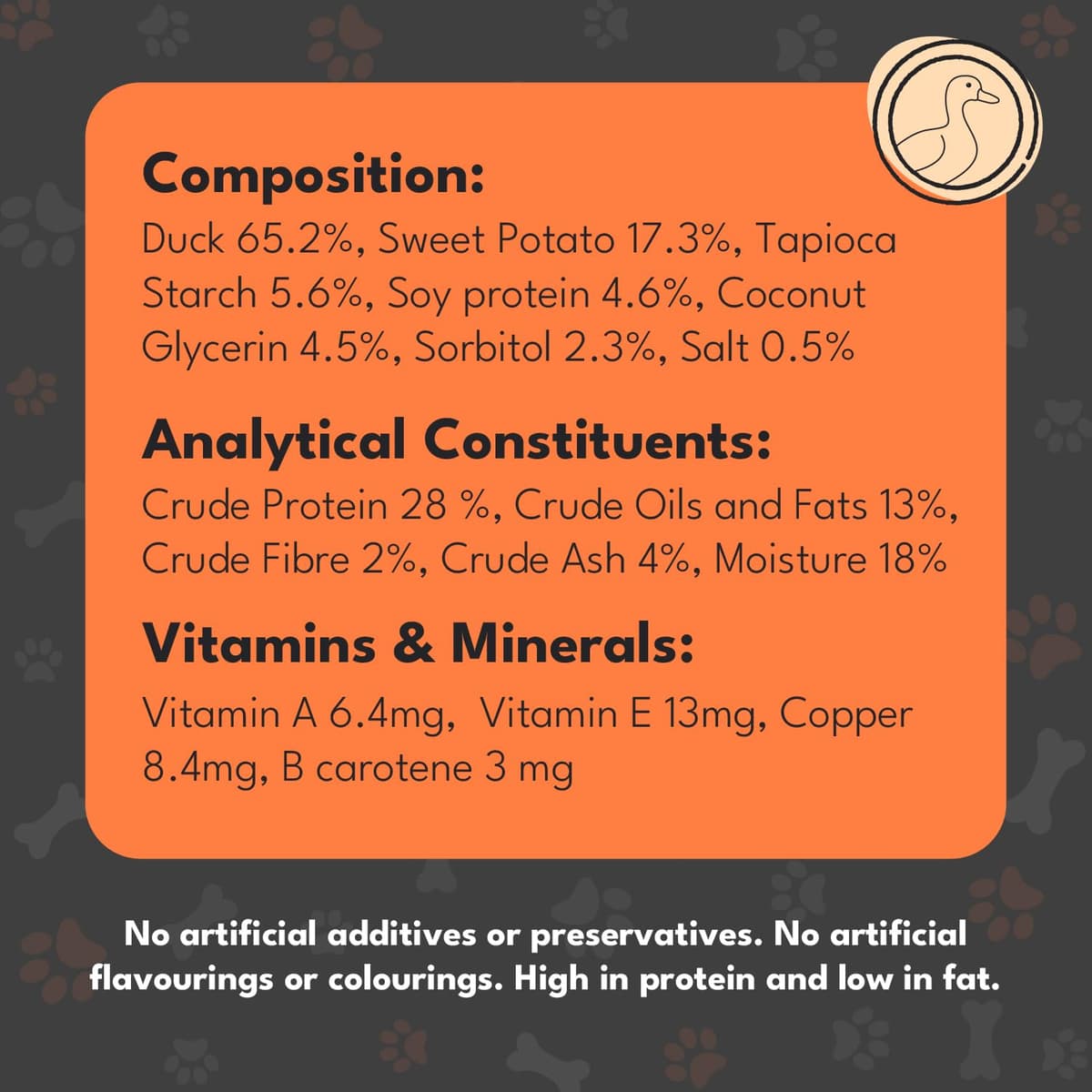 Composition:

Duck 65.2%, Sweet Potato 17.3%, Tapioca Starch 5.6%, Soy protein 4.6%, Coconut Glycerin 4.5%, Sorbitol 2.3%, Salt 0.5%

Analytical Constituents:

Crude Protein 28 %, Crude Oils and Fats 13%, Crude Fibre 2%, Crude Ash 4%, Moisture 18%

Vitamins & Minerals:

Vitamin A 6.4mg, Vitamin E 13mg, Copper 8.4mg, B carotene 3 mg

No artificial additives or preservatives. No artificial flavourings or colourings. High in protein and low in fat.